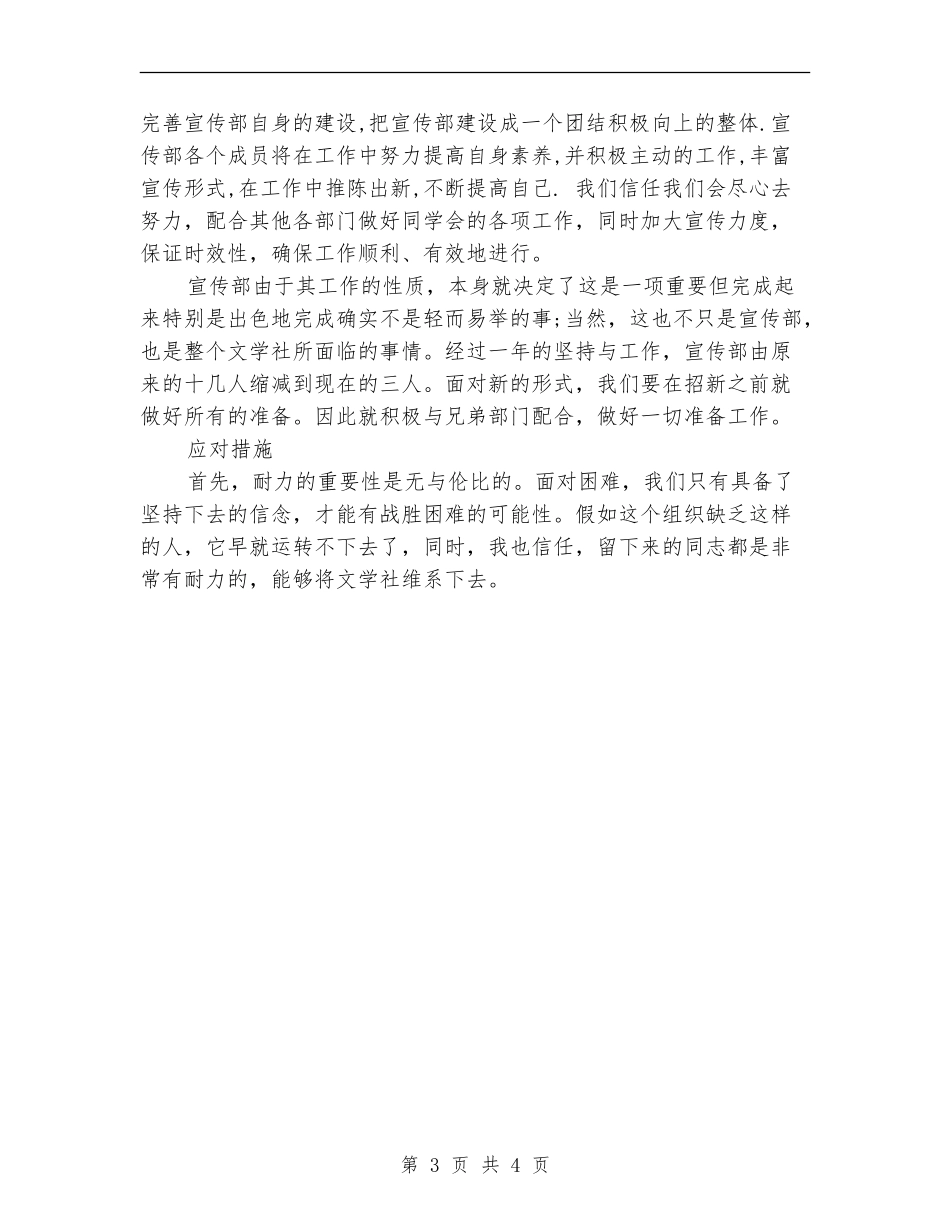 完善宣传部自身的建设,把宣传部建设成一个团结积极向上的整体.宣传部各个成员将在工作中努力提高自身素养,并积极主动的工作,丰富宣传形式,在工作中推陈出新,不断提高自己. 我们信任我们会尽心去努力，配合其他各部门做好同学会的各项工作，同时加大宣传力度，保证时效性，确保工作顺利、有效地进行。

宣传部由于其工作的性质，本身就决定了这是一项重要但完成起来特别是出色地完成确实不是轻而易举的事;当然，这也不只是宣传部，也是整个文学社所面临的事情。经过一年的坚持与工作，宣传部由原来的十几人缩减到现在的三人。面对新的形式，我们要在招新之前就做好所有的准备。因此就积极与兄弟部门配合，做好一切准备工作。

应对措施

首先，耐力的重要性是无与伦比的。面对困难，我们只有具备了坚持下去的信念，才能有战胜困难的可能性。假如这个组织缺乏这样的人，它早就运转不下去了，同时，我也信任，留下来的同志都是非常有耐力的，能够将文学社维系下去。

第 3 页 共 4 页